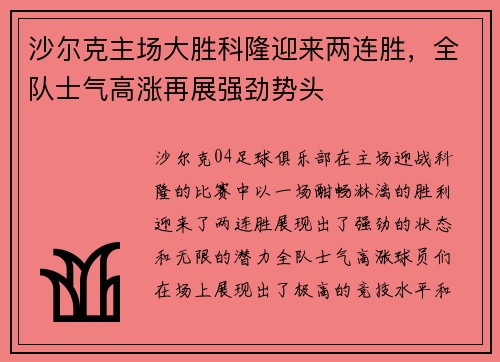 沙尔克主场大胜科隆迎来两连胜，全队士气高涨再展强劲势头

沙尔克04足球俱乐部在主场迎战科隆的比赛中以一场酣畅淋漓的胜利迎来了两连胜展现出了强劲的状态和无限的潜力全队士气高涨球员们在场上展现出了极高的竞技水平和